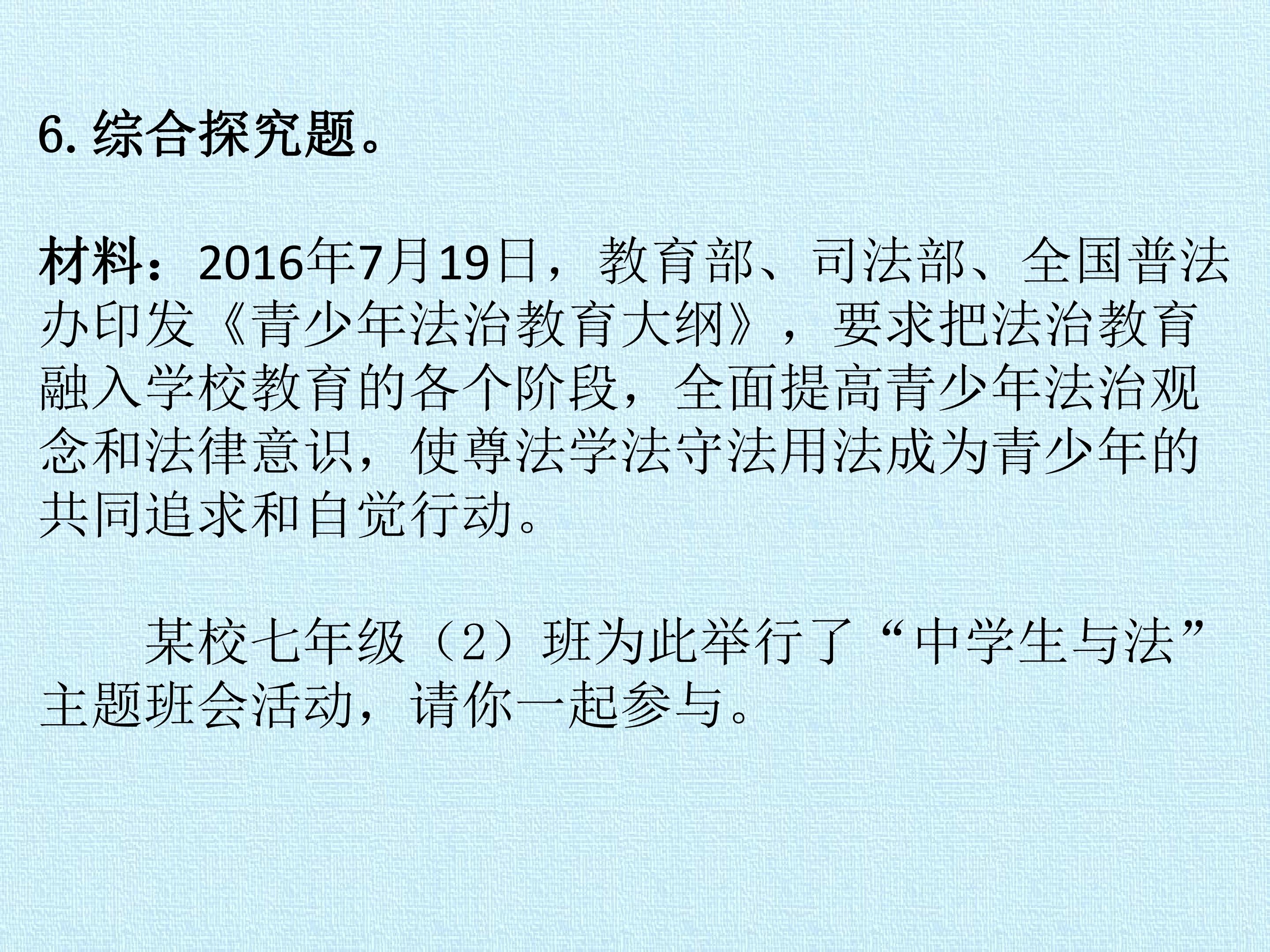 6.综合探究题。

材料：2016年7月19日，教育部、司法部、全国普法办印发《青少年法治教育大纲》，要求把法治教育融入学校教育的各个阶段，全面提高青少年法治观念和法律意识，使尊法学法守法用法成为青少年的共同追求和自觉行动。

某校七年级（2）班为此举行了“中学生与法”主题班会活动，请你一起参与。